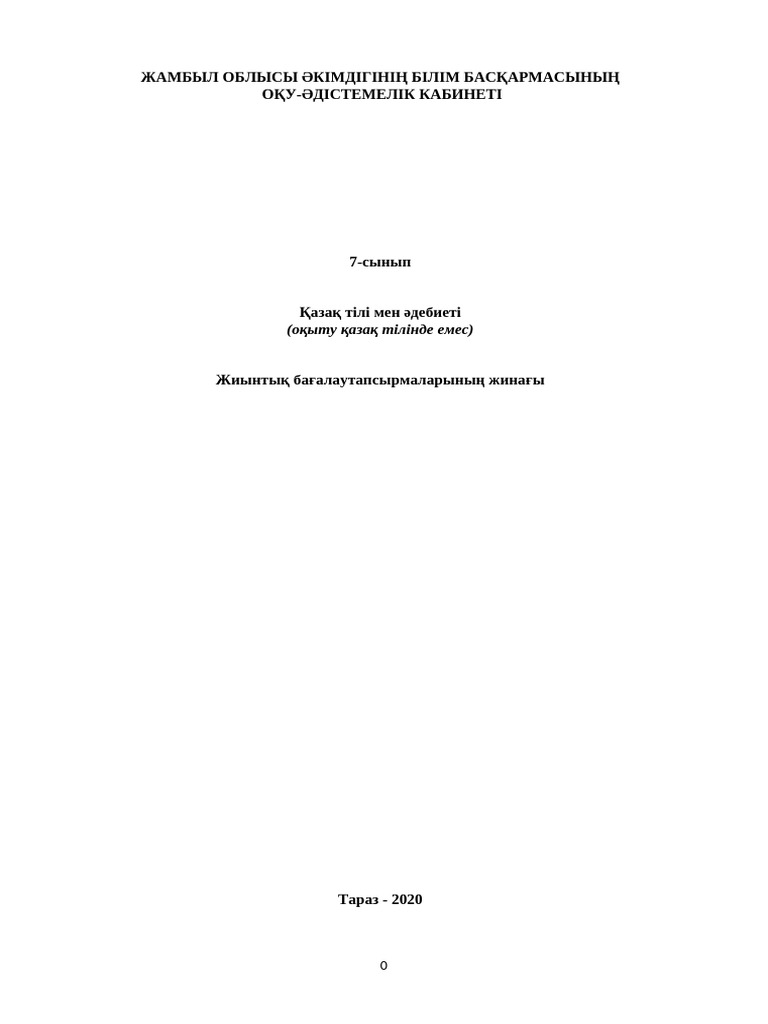 ЖАМБЫЛ ОБЛЫСЫ ӘКІМДІГІНІҢ БІЛІМ БАСҚАРМАСЫНЫҢ
ОҚУ-ӘДІСТЕМЕЛІК КАБИНЕТІ

7-сынып

Қазақ тілі мен әдебиеті
(оқыту қазақ тілінде емес)

Жиынтық бағалаутапсырмаларының жинағы

Тараз - 2020

0